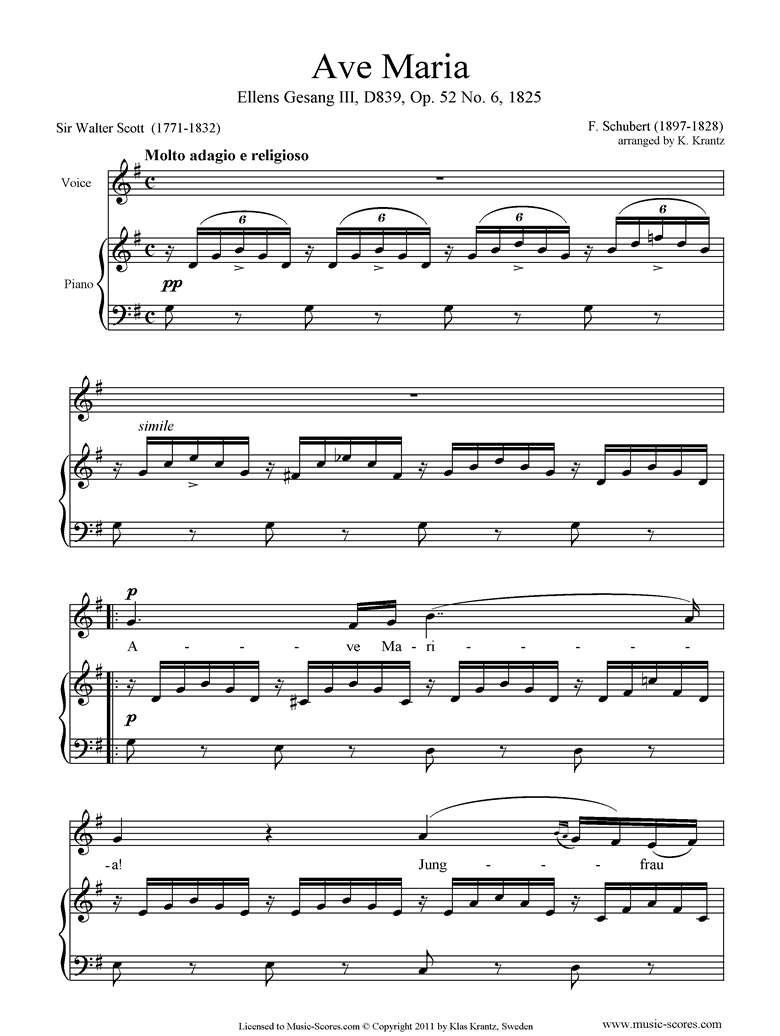 Ave Maria

Ellens Gesang III, D839, Op. 52 No. 6, 1825

Sir Walter Scott (1771-1832)

F. Schubert (1897-1828)
arranged by K. Krantz

Molto adagio e religioso

Voice

Piano

6 6 6 6

pp

simile

p

A - - - ve Ma - ri - - - - - -

p

-a! Jung - - - frau

Licensed to Music-Scores.com © Copyright 2011 by Klas Krantz, Sweden

www.music-scores.com